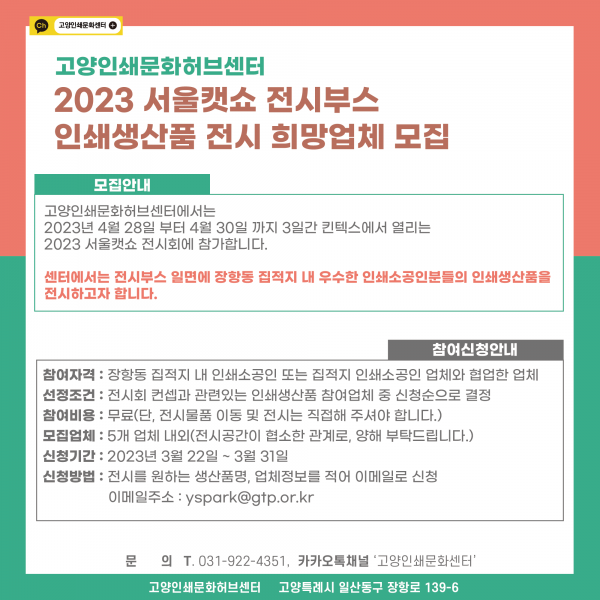 Ch 고양인쇄문화센터 +

고양인쇄문화허브센터
2023 서울캣쇼 전시부스
인쇄생산품 전시 희망업체 모집

모집안내

고양인쇄문화허브센터에서는
2023년 4월 28일 부터 4월 30일 까지 3일간 킨텍스에서 열리는
2023 서울캣쇼 전시회에 참가합니다.

센터에서는 전시부스 일면에 장항동 집적지 내 우수한 인쇄소공인분들의 인쇄생산품을 전시하고자 합니다.

참여신청안내

참여자격 : 장항동 집적지 내 인쇄소공인 또는 집적지 인쇄소공인 업체와 협업한 업체
선정조건 : 전시회 컨셉과 관련있는 인쇄생산품 참여업체 중 신청순으로 결정
참여비용 : 무료(단, 전시물품 이동 및 전시는 직접해 주셔야 합니다.)
모집업체 : 5개 업체 내외(전시공간이 협소한 관계로, 양해 부탁드립니다.)
신청기간 : 2023년 3월 22일 ~ 3월 31일
신청방법 : 전시를 원하는 생산품명, 업체정보를 적어 이메일로 신청
이메일주소 : yspark@gtp.or.kr

문 의 T. 031-922-4351, 카카오톡채널 '고양인쇄문화센터'

고양인쇄문화허브센터 고양특례시 일산동구 장항로 139-6